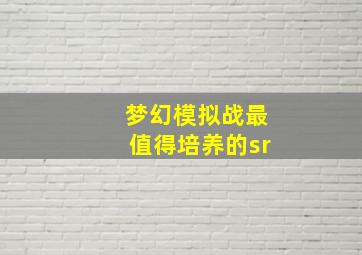 梦幻模拟战最值得培养的sr